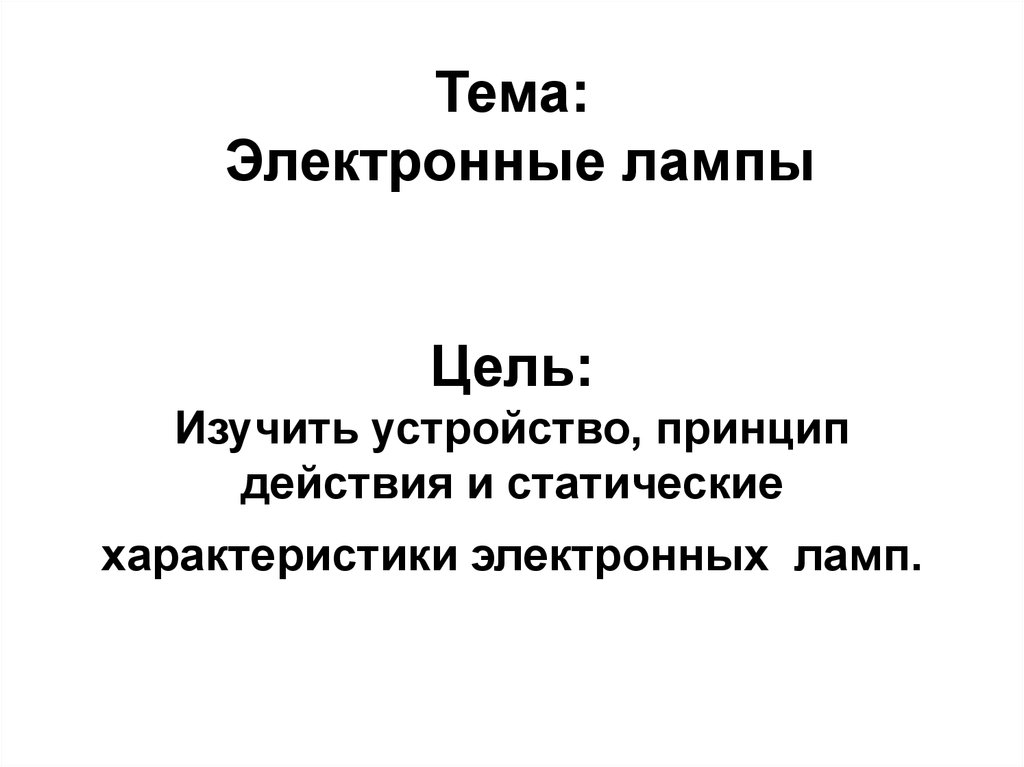 Тема:
Электронные лампы

Цель:
Изучить устройство, принцип действия и статические характеристики электронных ламп.